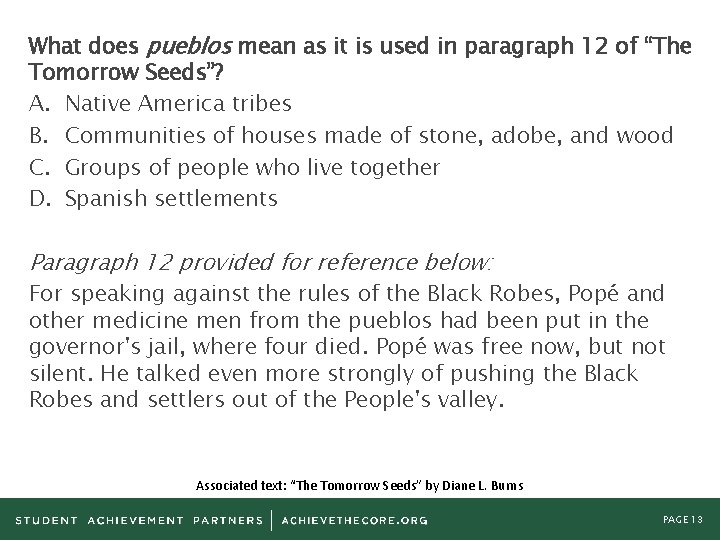 What does pueblos mean as it is used in paragraph 12 of "The Tomorrow Seeds"?

A. Native America tribes
B. Communities of houses made of stone, adobe, and wood
C. Groups of people who live together
D. Spanish settlements

Paragraph 12 provided for reference below:

For speaking against the rules of the Black Robes, Popé and other medicine men from the pueblos had been put in the governor's jail, where four died. Popé was free now, but not silent. He talked even more strongly of pushing the Black Robes and settlers out of the People's valley.

Associated text: "The Tomorrow Seeds" by Diane L. Burns

STUDENT ACHIEVEMENT PARTNERS | ACHIEVETHECORE.ORG

PAGE 13